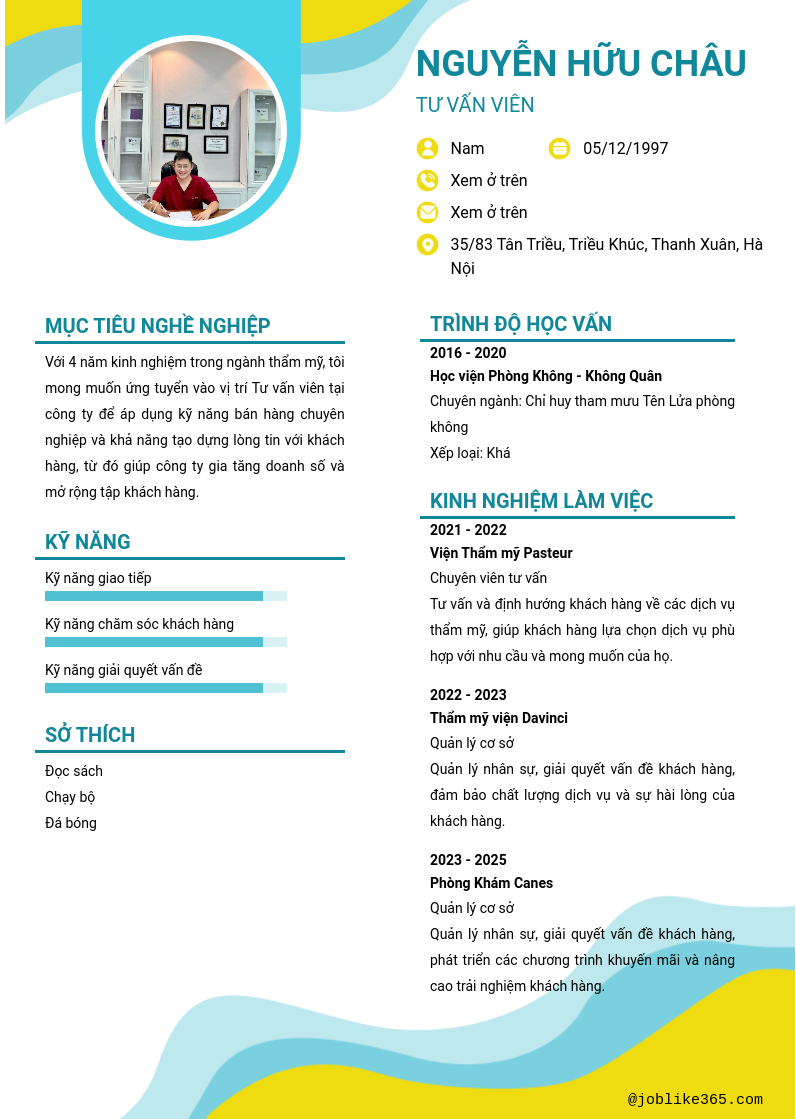 NGUYỄN HỮU CHÂU
TƯ VẤN VIÊN

Nam
05/12/1997
Xem ở trên
Xem ở trên
35/83 Tân Triều, Triều Khúc, Thanh Xuân, Hà Nội

MỤC TIÊU NGHỀ NGHIỆP

Với 4 năm kinh nghiệm trong ngành thẩm mỹ, tôi mong muốn ứng tuyển vào vị trí Tư vấn viên tại công ty để áp dụng kỹ năng bán hàng chuyên nghiệp và khả năng tạo dựng lòng tin với khách hàng, từ đó giúp công ty gia tăng doanh số và mở rộng tập khách hàng.

KỸ NĂNG

Kỹ năng giao tiếp
Kỹ năng chăm sóc khách hàng
Kỹ năng giải quyết vấn đề

SỞ THÍCH

Đọc sách
Chạy bộ
Đá bóng

TRÌNH ĐỘ HỌC VẤN

2016 - 2020
Học viện Phòng Không - Không Quân
Chuyên ngành: Chỉ huy tham mưu Tên Lửa phòng không
Xếp loại: Khá

KINH NGHIỆM LÀM VIỆC

2021 - 2022
Viện Thẩm mỹ Pasteur
Chuyên viên tư vấn
Tư vấn và định hướng khách hàng về các dịch vụ thẩm mỹ, giúp khách hàng lựa chọn dịch vụ phù hợp với nhu cầu và mong muốn của họ.

2022 - 2023
Thẩm mỹ viện Davinci
Quản lý cơ sở
Quản lý nhân sự, giải quyết vấn đề khách hàng, đảm bảo chất lượng dịch vụ và sự hài lòng của khách hàng.

2023 - 2025
Phòng Khám Canes
Quản lý cơ sở
Quản lý nhân sự, giải quyết vấn đề khách hàng, phát triển các chương trình khuyến mãi và nâng cao trải nghiệm khách hàng.

@joblike365.com